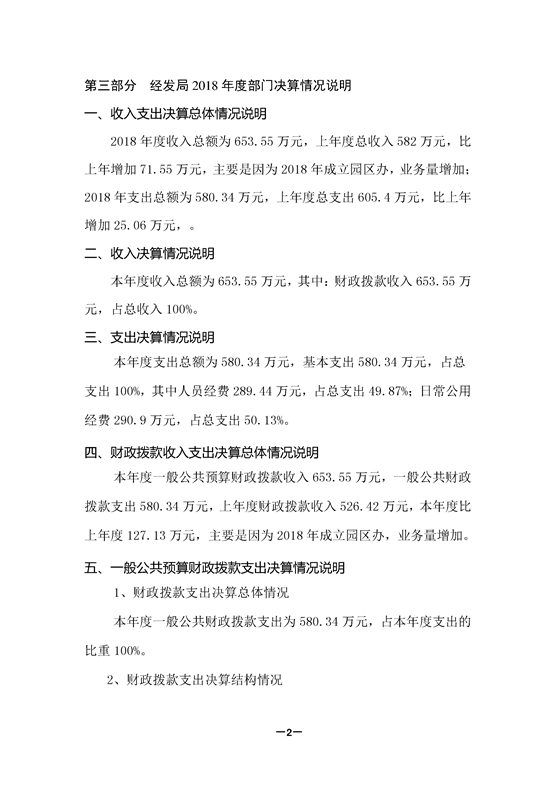 第三部分　经发局 2018 年度部门决算情况说明

一、收入支出决算总体情况说明

2018 年度收入总额为 653.55 万元，上年度总收入 582 万元，比上年增加 71.55 万元，主要是因为 2018 年成立园区办，业务量增加；2018 年支出总额为 580.34 万元，上年度总支出 605.4 万元，比上年增加 25.06 万元，。

二、收入决算情况说明

本年度收入总额为 653.55 万元，其中：财政拨款收入 653.55 万元，占总收入 100%。

三、支出决算情况说明

本年度支出总额为 580.34 万元，基本支出 580.34 万元，占总支出 100%，其中人员经费 289.44 万元，占总支出 49.87%；日常公用经费 290.9 万元，占总支出 50.13%。

四、财政拨款收入支出决算总体情况说明

本年度一般公共预算财政拨款收入 653.55 万元，一般公共财政拨款支出 580.34 万元，上年度财政拨款收入 526.42 万元，本年度比上年度 127.13 万元，主要是因为 2018 年成立园区办，业务量增加。

五、一般公共预算财政拨款支出决算情况说明

1、财政拨款支出决算总体情况

本年度一般公共财政拨款支出为 580.34 万元，占本年度支出的比重 100%。

2、财政拨款支出决算结构情况

—2—